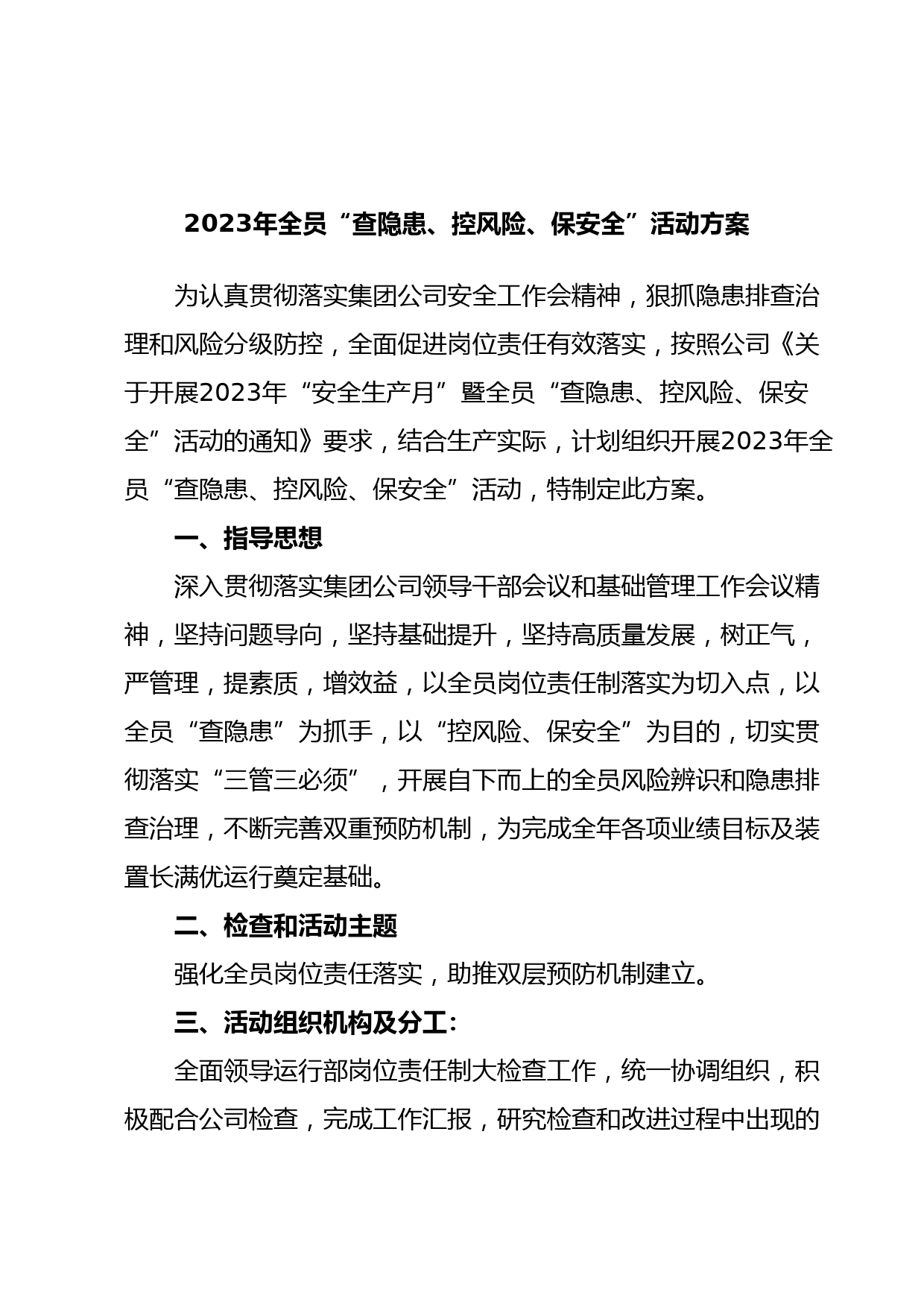 2023年全员“查隐患、控风险、保安全”活动方案

为认真贯彻落实集团公司安全工作会精神，狠抓隐患排查治理和风险分级防控，全面促进岗位责任有效落实，按照公司《关于开展2023年“安全生产月”暨全员“查隐患、控风险、保安全”活动的通知》要求，结合生产实际，计划组织开展2023年全员“查隐患、控风险、保安全”活动，特制定此方案。

一、指导思想

深入贯彻落实集团公司领导干部会议和基础管理工作会议精神，坚持问题导向，坚持基础提升，坚持高质量发展，树正气，严管理，提素质，增效益，以全员岗位责任制落实为切入点，以全员“查隐患”为抓手，以“控风险、保安全”为目的，切实贯彻落实“三管三必须”，开展自下而上的全员风险辨识和隐患排查治理，不断完善双重预防机制，为完成全年各项业绩目标及装置长满优运行奠定基础。

二、检查和活动主题

强化全员岗位责任落实，助推双层预防机制建立。

三、活动组织机构及分工:

全面领导运行部岗位责任制大检查工作，统一协调组织，积极配合公司检查，完成工作汇报，研究检查和改进过程中出现的